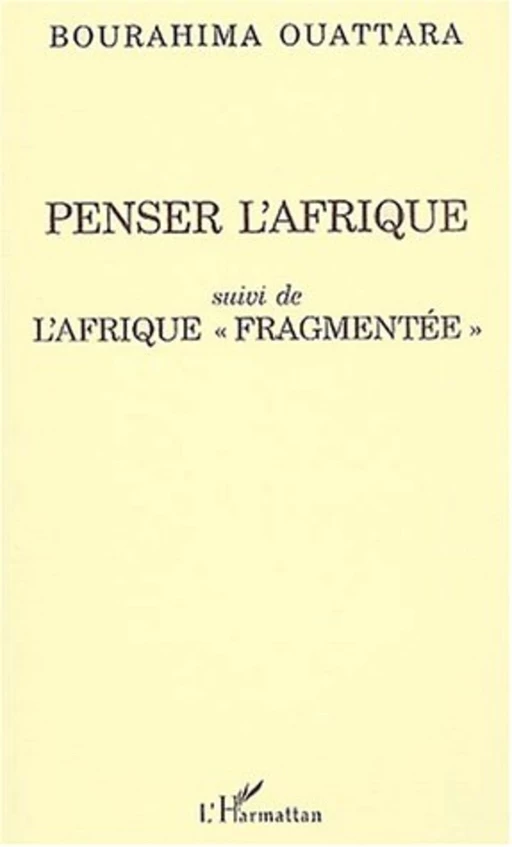 BOURAHIMA OUATTARA

PENSER L'AFRIQUE

suivi de
L'AFRIQUE « FRAGMENTÉE »

L'Harmattan